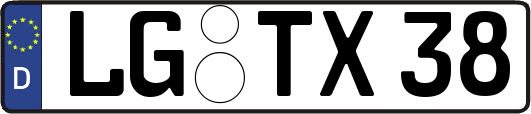 D
LG TX 38